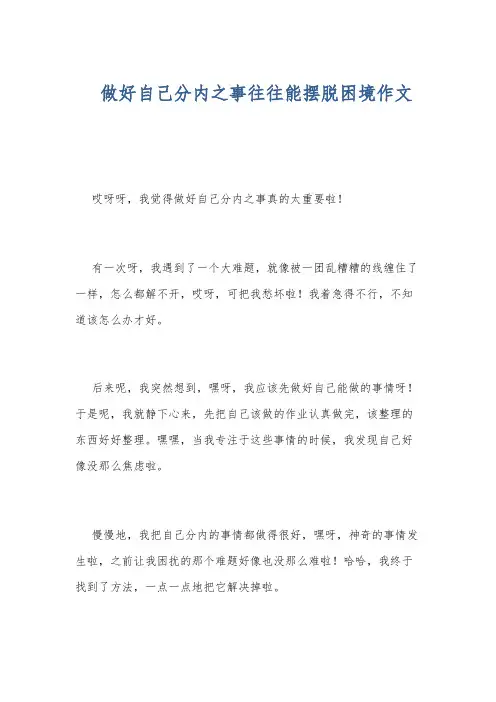 做好自己分内之事往往能摆脱困境作文

哎呀呀，我觉得做好自己分内之事真的太重要啦！

有一次呀，我遇到了一个大难题，就像被一团乱糟糟的线缠住了一样，怎么都解不开，哎呀，可把我愁坏啦！我着急得不行，不知道该怎么办才好。

后来呢，我突然想到，嘿呀，我应该先做好自己能做的事情呀！于是呢，我就静下心来，先把自己该做的作业认真做完，该整理的东西好好整理。嘿嘿，当我专注于这些事情的时候，我发现自己好像没那么焦虑啦。

慢慢地，我把自己分内的事情都做得很好，嘿呀，神奇的事情发生啦，之前让我困扰的那个难题好像也没那么难啦！哈哈，我终于找到了方法，一点一点地把它解决掉啦。